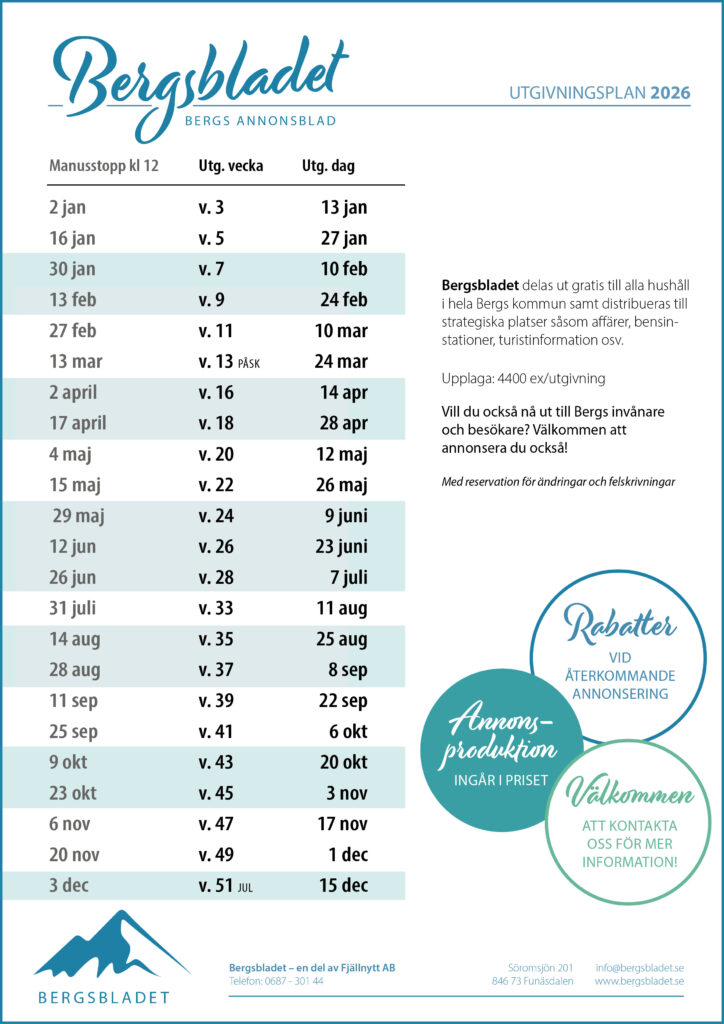 Bergsbladet
BERGS ANNONSBLAD

UTGIVNINGSPLAN 2026

| Manusstopp kl 12 | Utg. vecka | Utg. dag |
|---|---|---|
| 2 jan | v. 3 | 13 jan |
| 16 jan | v. 5 | 27 jan |
| 30 jan | v. 7 | 10 feb |
| 13 feb | v. 9 | 24 feb |
| 27 feb | v. 11 | 10 mar |
| 13 mar | v. 13 PÅSK | 24 mar |
| 2 april | v. 16 | 14 apr |
| 17 april | v. 18 | 28 apr |
| 4 maj | v. 20 | 12 maj |
| 15 maj | v. 22 | 26 maj |
| 29 maj | v. 24 | 9 juni |
| 12 jun | v. 26 | 23 juni |
| 26 jun | v. 28 | 7 juli |
| 31 juli | v. 33 | 11 aug |
| 14 aug | v. 35 | 25 aug |
| 28 aug | v. 37 | 8 sep |
| 11 sep | v. 39 | 22 sep |
| 25 sep | v. 41 | 6 okt |
| 9 okt | v. 43 | 20 okt |
| 23 okt | v. 45 | 3 nov |
| 6 nov | v. 47 | 17 nov |
| 20 nov | v. 49 | 1 dec |
| 3 dec | v. 51 JUL | 15 dec |

Bergsbladet delas ut gratis till alla hushåll i hela Bergs kommun samt distribueras till strategiska platser såsom affärer, bensinstationer, turistinformation osv.

Upplaga: 4400 ex/utgivning

Vill du också nå ut till Bergs invånare och besökare? Välkommen att annonsera du också!

Med reservation för ändringar och felskrivningar

Rabatter
VID ÅTERKOMMANDE ANNONSERING

Annonsproduktion
INGÅR I PRISET

Välkommen
ATT KONTAKTA OSS FÖR MER INFORMATION!

BERGSBLADET

Bergsbladet – en del av Fjällnytt AB
Telefon: 0687 - 301 44

Söromsjön 201
846 73 Funäsdalen

info@bergsbladet.se
www.bergsbladet.se